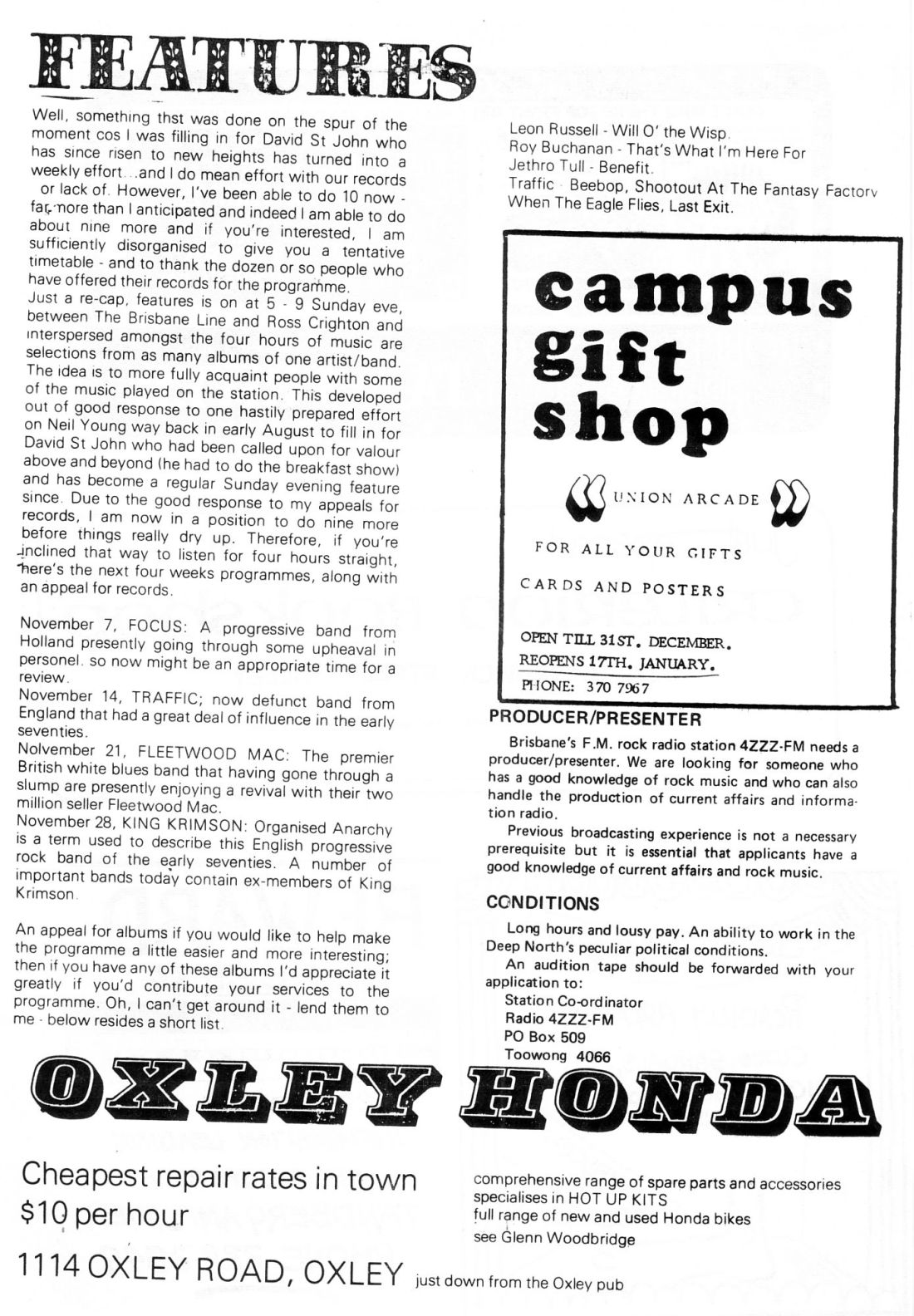 FEATURES

Well, something thst was done on the spur of the moment cos I was filling in for David St John who has since risen to new heights has turned into a weekly effort...and I do mean effort with our records or lack of. However, I've been able to do 10 now - far more than I anticipated and indeed I am able to do about nine more and if you're interested, I am sufficiently disorganised to give you a tentative timetable - and to thank the dozen or so people who have offered their records for the programme.
Just a re-cap, features is on at 5 - 9 Sunday eve, between The Brisbane Line and Ross Crighton and interspersed amongst the four hours of music are selections from as many albums of one artist/band. The idea is to more fully acquaint people with some of the music played on the station. This developed out of good response to one hastily prepared effort on Neil Young way back in early August to fill in for David St John who had been called upon for valour above and beyond (he had to do the breakfast show) and has become a regular Sunday evening feature since. Due to the good response to my appeals for records, I am now in a position to do nine more before things really dry up. Therefore, if you're inclined that way to listen for four hours straight, here's the next four weeks programmes, along with an appeal for records.

November 7, FOCUS: A progressive band from Holland presently going through some upheaval in personel. so now might be an appropriate time for a review.
November 14, TRAFFIC; now defunct band from England that had a great deal of influence in the early seventies.
Nolvember 21, FLEETWOOD MAC: The premier British white blues band that having gone through a slump are presently enjoying a revival with their two million seller Fleetwood Mac.
November 28, KING KRIMSON: Organised Anarchy is a term used to describe this English progressive rock band of the early seventies. A number of important bands today contain ex-members of King Krimson.

An appeal for albums if you would like to help make the programme a little easier and more interesting; then if you have any of these albums I'd appreciate it greatly if you'd contribute your services to the programme. Oh, I can't get around it - lend them to me - below resides a short list.

Leon Russell - Will O' the Wisp.
Roy Buchanan - That's What I'm Here For
Jethro Tull - Benefit.
Traffic - Beebop, Shootout At The Fantasy Factory When The Eagle Flies, Last Exit.

campus gift shop
UNION ARCADE
FOR ALL YOUR GIFTS
CARDS AND POSTERS
OPEN TILL 31ST. DECEMBER.
REOPENS 17TH. JANUARY.
PHONE: 370 7967

PRODUCER/PRESENTER

Brisbane's F.M. rock radio station 4ZZZ-FM needs a producer/presenter. We are looking for someone who has a good knowledge of rock music and who can also handle the production of current affairs and information radio.
Previous broadcasting experience is not a necessary prerequisite but it is essential that applicants have a good knowledge of current affairs and rock music.

CONDITIONS

Long hours and lousy pay. An ability to work in the Deep North's peculiar political conditions.
An audition tape should be forwarded with your application to:
Station Co-ordinator
Radio 4ZZZ-FM
PO Box 509
Toowong 4066

OXLEY HONDA

Cheapest repair rates in town
$10 per hour
1114 OXLEY ROAD, OXLEY just down from the Oxley pub

comprehensive range of spare parts and accessories
specialises in HOT UP KITS
full range of new and used Honda bikes
see Glenn Woodbridge